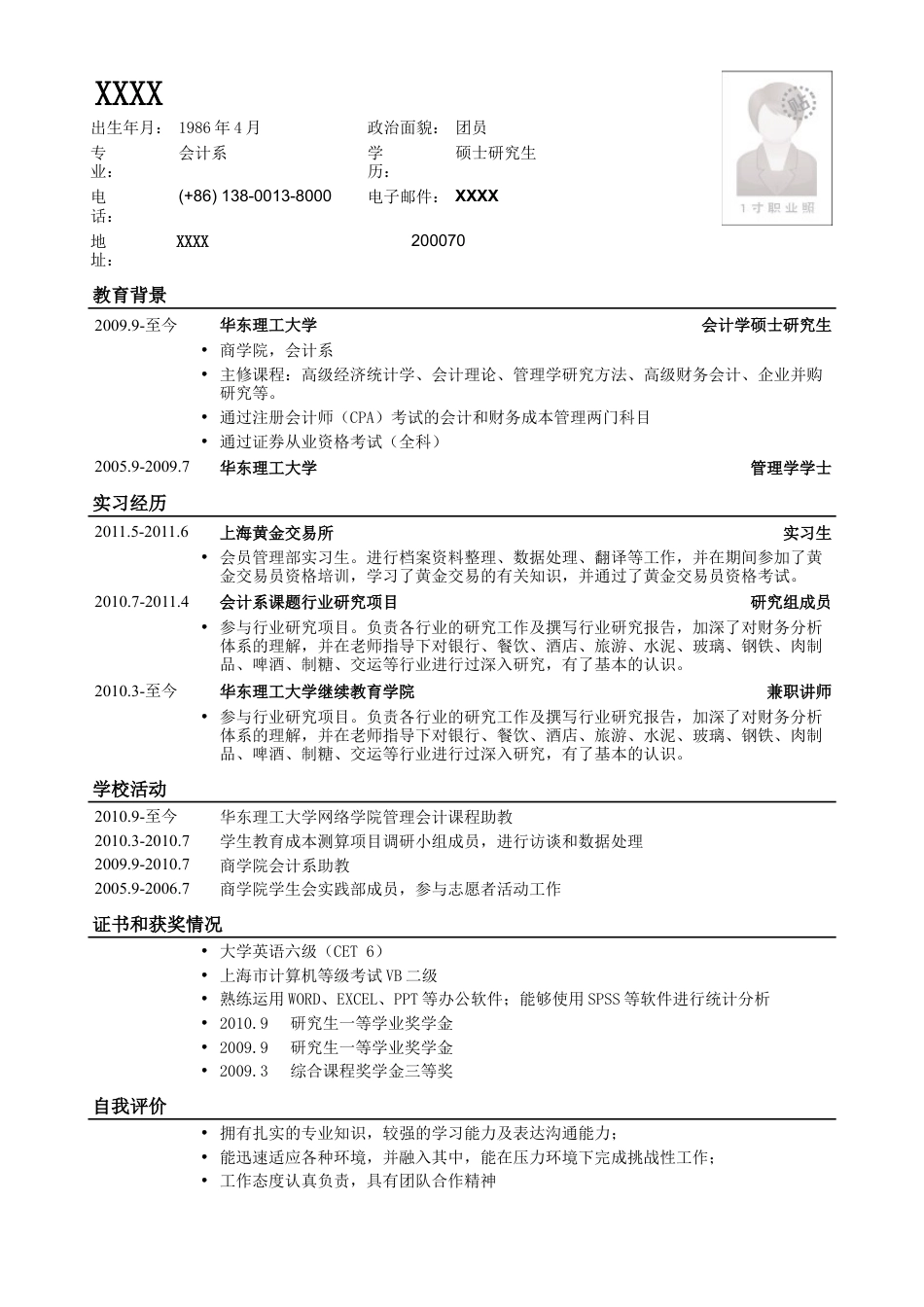 XXXX

出生年月： 1986 年 4 月 政治面貌： 团员

专业： 会计系 学历： 硕士研究生

电话： (+86) 138-0013-8000 电子邮件： XXXX

地址： XXXX 200070

贴

1寸职业照

教育背景

2009.9-至今 华东理工大学 会计学硕士研究生

• 商学院，会计系
• 主修课程：高级经济统计学、会计理论、管理学研究方法、高级财务会计、企业并购研究等。
• 通过注册会计师（CPA）考试的会计和财务成本管理两门科目
• 通过证券从业资格考试（全科）

2005.9-2009.7 华东理工大学 管理学学士

实习经历

2011.5-2011.6 上海黄金交易所 实习生

• 会员管理部实习生。进行档案资料整理、数据处理、翻译等工作，并在期间参加了黄金交易员资格培训，学习了黄金交易的有关知识，并通过了黄金交易员资格考试。

2010.7-2011.4 会计系课题行业研究项目 研究组成员

• 参与行业研究项目。负责各行业的研究工作及撰写行业研究报告，加深了对财务分析体系的理解，并在老师指导下对银行、餐饮、酒店、旅游、水泥、玻璃、钢铁、肉制品、啤酒、制糖、交运等行业进行过深入研究，有了基本的认识。

2010.3-至今 华东理工大学继续教育学院 兼职讲师

• 参与行业研究项目。负责各行业的研究工作及撰写行业研究报告，加深了对财务分析体系的理解，并在老师指导下对银行、餐饮、酒店、旅游、水泥、玻璃、钢铁、肉制品、啤酒、制糖、交运等行业进行过深入研究，有了基本的认识。

学校活动

2010.9-至今 华东理工大学网络学院管理会计课程助教
2010.3-2010.7 学生教育成本测算项目调研小组成员，进行访谈和数据处理
2009.9-2010.7 商学院会计系助教
2005.9-2006.7 商学院学生会实践部成员，参与志愿者活动工作

证书和获奖情况

• 大学英语六级（CET 6）
• 上海市计算机等级考试 VB 二级
• 熟练运用 WORD、EXCEL、PPT 等办公软件；能够使用 SPSS 等软件进行统计分析
• 2010.9 研究生一等学业奖学金
• 2009.9 研究生一等学业奖学金
• 2009.3 综合课程奖学金三等奖

自我评价

• 拥有扎实的专业知识，较强的学习能力及表达沟通能力；
• 能迅速适应各种环境，并融入其中，能在压力环境下完成挑战性工作；
• 工作态度认真负责，具有团队合作精神